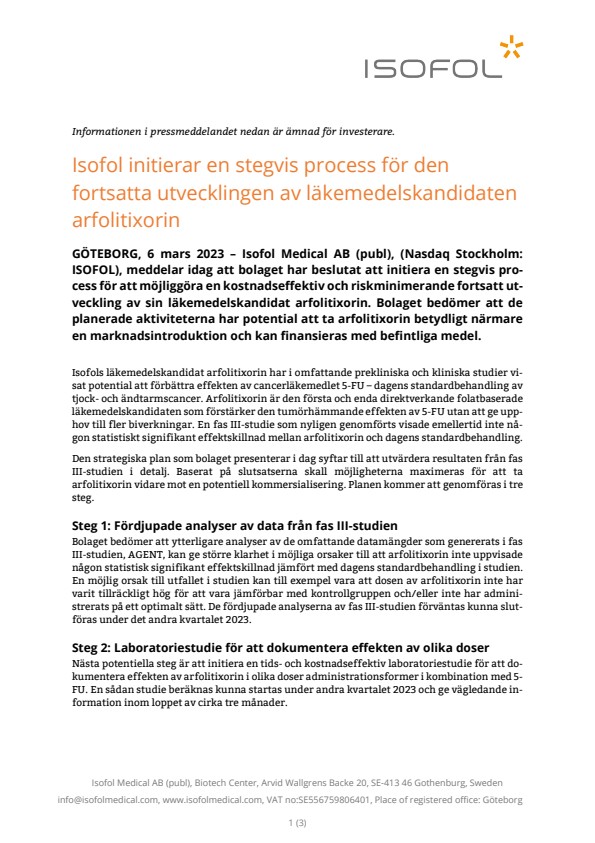 ISOFOL

Informationen i pressmeddelandet nedan är ämnad för investerare.

Isofol initierar en stegvis process för den fortsatta utvecklingen av läkemedelskandidaten arfolitixorin

GÖTEBORG, 6 mars 2023 – Isofol Medical AB (publ), (Nasdaq Stockholm: ISOFOL), meddelar idag att bolaget har beslutat att initiera en stegvis process för att möjliggöra en kostnadseffektiv och riskminimerande fortsatt utveckling av sin läkemedelskandidat arfolitixorin. Bolaget bedömer att de planerade aktiviteterna har potential att ta arfolitixorin betydligt närmare en marknadsintroduktion och kan finansieras med befintliga medel.

Isofols läkemedelskandidat arfolitixorin har i omfattande prekliniska och kliniska studier visat potential att förbättra effekten av cancerläkemedlet 5-FU – dagens standardbehandling av tjock- och ändtarmscancer. Arfolitixorin är den första och enda direktverkande folatbaserade läkemedelskandidaten som förstärker den tumörhämmande effekten av 5-FU utan att ge upphov till fler biverkningar. En fas III-studie som nyligen genomförts visade emellertid inte någon statistiskt signifikant effektskillnad mellan arfolitixorin och dagens standardbehandling.

Den strategiska plan som bolaget presenterar i dag syftar till att utvärdera resultaten från fas III-studien i detalj. Baserat på slutsatserna skall möjligheterna maximeras för att ta arfolitixorin vidare mot en potentiell kommersialisering. Planen kommer att genomföras i tre steg.

Steg 1: Fördjupade analyser av data från fas III-studien
Bolaget bedömer att ytterligare analyser av de omfattande datamängder som genererats i fas III-studien, AGENT, kan ge större klarhet i möjliga orsaker till att arfolitixorin inte uppvisade någon statistisk signifikant effektskillnad jämfört med dagens standardbehandling i studien. En möjlig orsak till utfallet i studien kan till exempel vara att dosen av arfolitixorin inte har varit tillräckligt hög för att vara jämförbar med kontrollgruppen och/eller inte har administrerats på ett optimalt sätt. De fördjupade analyserna av fas III-studien förväntas kunna slutföras under det andra kvartalet 2023.

Steg 2: Laboratoriestudie för att dokumentera effekten av olika doser
Nästa potentiella steg är att initiera en tids- och kostnadseffektiv laboratoriestudie för att dokumentera effekten av arfolitixorin i olika doser administrationsformer i kombination med 5-FU. En sådan studie beräknas kunna startas under andra kvartalet 2023 och ge vägledande information inom loppet av cirka tre månader.

Isofol Medical AB (publ), Biotech Center, Arvid Wallgrens Backe 20, SE-413 46 Gothenburg, Sweden
info@isofolmedical.com, www.isofolmedical.com, VAT no:SE556759806401, Place of registered office: Göteborg

1 (3)